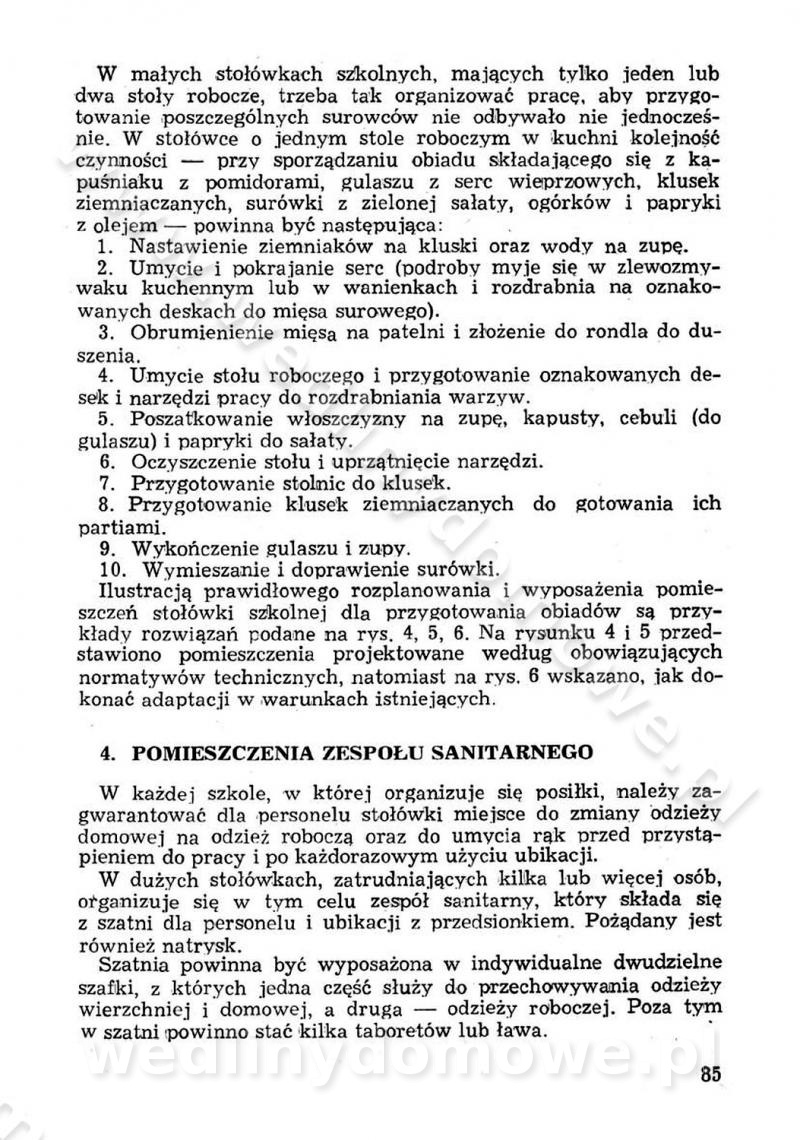 W małych stołówkach szkolnych, mających tylko jeden lub dwa stoły robocze, trzeba tak organizować pracę, aby przygotowanie poszczególnych surowców nie odbywało nie jednocześnie. W stołówce o jednym stole roboczym w kuchni kolejność czynności — przy sporządzaniu obiadu składającego się z kapuśniaku z pomidorami, gulaszu z serc wieprzowych, klusek ziemniaczanych, surówki z zielonej sałaty, ogórków i papryki z olejem — powinna być następująca:

1. Nastawienie ziemniaków na kluski oraz wody na zupę.
2. Umycie i pokrajanie serc (podroby myje się w zlewozmywaku kuchennym lub w wanienkach i rozdrabnia na oznakowanych deskach do mięsa surowego).
3. Obrumienienie mięsa na patelni i złożenie do rondla do duszenia.
4. Umycie stołu roboczego i przygotowanie oznakowanych desek i narzędzi pracy do rozdrabniania warzyw.
5. Poszatkowanie włoszczyzny na zupę, kapusty, cebuli (do gulaszu) i papryki do sałaty.
6. Oczyszczenie stołu i uprzątnięcie narzędzi.
7. Przygotowanie stolnic do klusek.
8. Przygotowanie klusek ziemniaczanych do gotowania ich partiami.
9. Wykończenie gulaszu i zupy.
10. Wymieszanie i doprawienie surówki.

Ilustracją prawidłowego rozplanowania i wyposażenia pomieszczeń stołówki szkolnej dla przygotowania obiadów są przykłady rozwiązań podane na rys. 4, 5, 6. Na rysunku 4 i 5 przedstawiono pomieszczenia projektowane według obowiązujących normatywów technicznych, natomiast na rys. 6 wskazano, jak dokonać adaptacji w warunkach istniejących.

4. POMIESZCZENIA ZESPOŁU SANITARNEGO

W każdej szkole, w której organizuje się posiłki, należy zagwarantować dla personelu stołówki miejsce do zmiany odzieży domowej na odzież roboczą oraz do umycia rąk przed przystąpieniem do pracy i po każdorazowym użyciu ubikacji.

W dużych stołówkach, zatrudniających kilka lub więcej osób, organizuje się w tym celu zespół sanitarny, który składa się z szatni dla personelu i ubikacji z przedsionkiem. Pożądany jest również natrysk.

Szatnia powinna być wyposażona w indywidualne dwudzielne szafki, z których jedna część służy do przechowywania odzieży wierzchniej i domowej, a druga — odzieży roboczej. Poza tym w szatni powinno stać kilka taboretów lub ława.

wedlinydomowe.pl

85